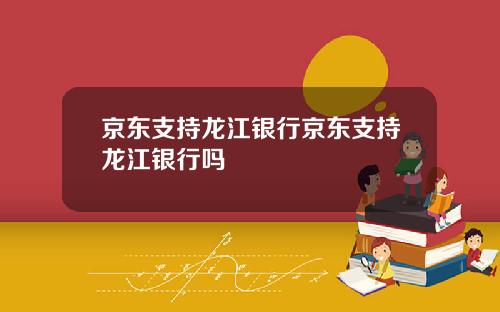 京东支持龙江银行京东支持龙江银行吗